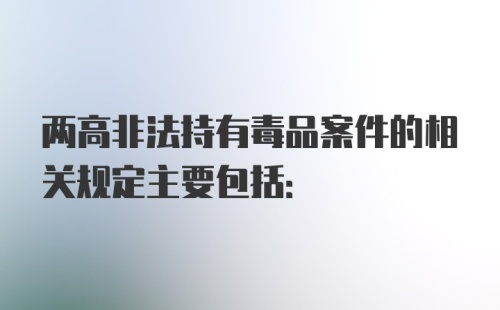 两高非法持有毒品案件的相关规定主要包括: